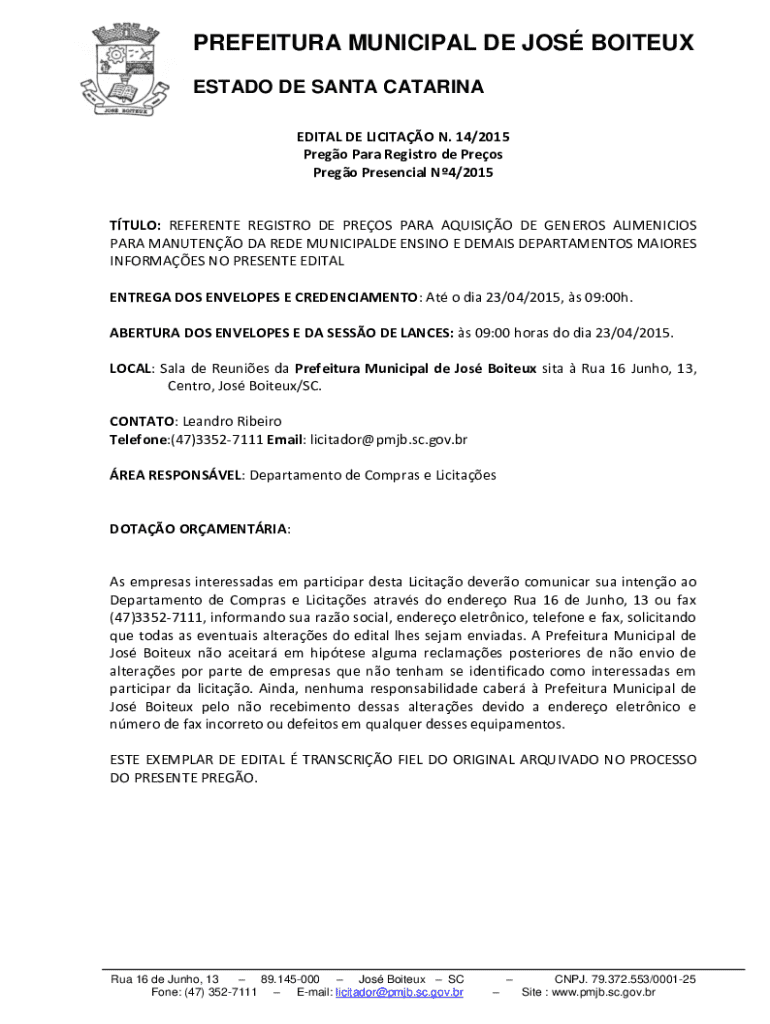 JOSÉ BOITEUX

PREFEITURA MUNICIPAL DE JOSÉ BOITEUX

ESTADO DE SANTA CATARINA

EDITAL DE LICITAÇÃO N. 14/2015
Pregão Para Registro de Preços
Pregão Presencial Nº4/2015

TÍTULO: REFERENTE REGISTRO DE PREÇOS PARA AQUISIÇÃO DE GENEROS ALIMENICIOS PARA MANUTENÇÃO DA REDE MUNICIPALDE ENSINO E DEMAIS DEPARTAMENTOS MAIORES INFORMAÇÕES NO PRESENTE EDITAL

ENTREGA DOS ENVELOPES E CREDENCIAMENTO: Até o dia 23/04/2015, às 09:00h.

ABERTURA DOS ENVELOPES E DA SESSÃO DE LANCES: às 09:00 horas do dia 23/04/2015.

LOCAL: Sala de Reuniões da Prefeitura Municipal de José Boiteux sita à Rua 16 Junho, 13, Centro, José Boiteux/SC.

CONTATO: Leandro Ribeiro
Telefone:(47)3352-7111 Email: licitador@pmjb.sc.gov.br

ÁREA RESPONSÁVEL: Departamento de Compras e Licitações

DOTAÇÃO ORÇAMENTÁRIA:

As empresas interessadas em participar desta Licitação deverão comunicar sua intenção ao Departamento de Compras e Licitações através do endereço Rua 16 de Junho, 13 ou fax (47)3352-7111, informando sua razão social, endereço eletrônico, telefone e fax, solicitando que todas as eventuais alterações do edital lhes sejam enviadas. A Prefeitura Municipal de José Boiteux não aceitará em hipótese alguma reclamações posteriores de não envio de alterações por parte de empresas que não tenham se identificado como interessadas em participar da licitação. Ainda, nenhuma responsabilidade caberá à Prefeitura Municipal de José Boiteux pelo não recebimento dessas alterações devido a endereço eletrônico e número de fax incorreto ou defeitos em qualquer desses equipamentos.

ESTE EXEMPLAR DE EDITAL É TRANSCRIÇÃO FIEL DO ORIGINAL ARQUIVADO NO PROCESSO DO PRESENTE PREGÃO.

Rua 16 de Junho, 13 – 89.145-000 – José Boiteux – SC – CNPJ. 79.372.553/0001-25
Fone: (47) 352-7111 – E-mail: licitador@pmjb.sc.gov.br – Site : www.pmjb.sc.gov.br